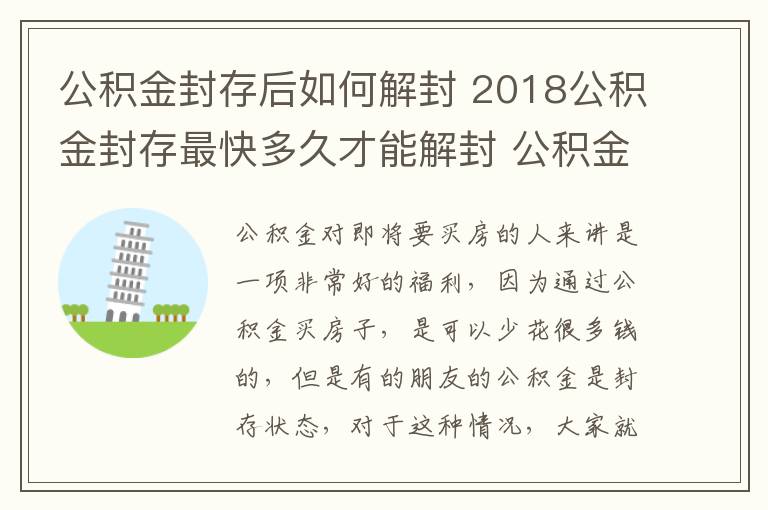 公积金封存后如何解封 2018公积金封存最快多久才能解封 公积金

公积金对即将要买房的人来讲是一项非常好的福利，因为通过公积金买房子，是可以少花很多钱的，但是有的朋友的公积金是封存状态，对于这种情况，大家就